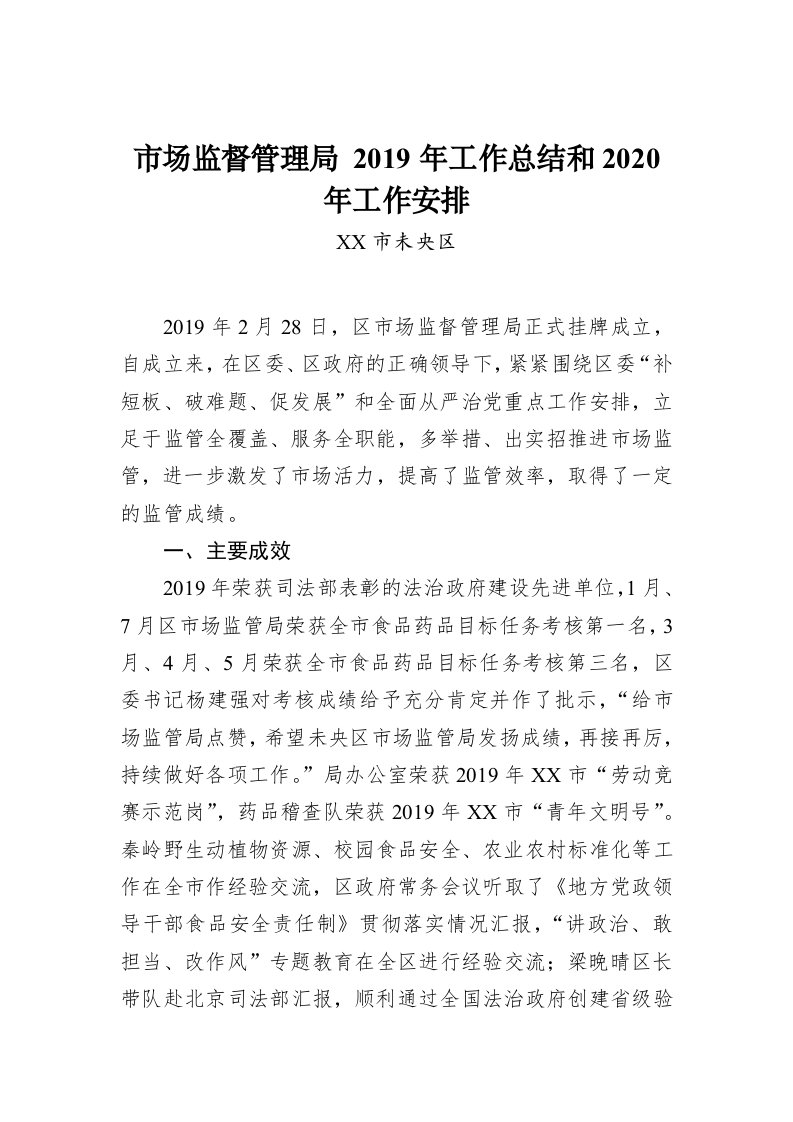 市场监督管理局 2019 年工作总结和 2020 年工作安排

XX 市未央区

2019 年 2 月 28 日，区市场监督管理局正式挂牌成立，自成立来，在区委、区政府的正确领导下，紧紧围绕区委“补短板、破难题、促发展”和全面从严治党重点工作安排，立足于监管全覆盖、服务全职能，多举措、出实招推进市场监管，进一步激发了市场活力，提高了监管效率，取得了一定的监管成绩。

一、主要成效

2019 年荣获司法部表彰的法治政府建设先进单位，1 月、7 月区市场监管局荣获全市食品药品目标任务考核第一名，3 月、4 月、5 月荣获全市食品药品目标任务考核第三名，区委书记杨建强对考核成绩给予充分肯定并作了批示，“给市场监管局点赞，希望未央区市场监管局发扬成绩，再接再厉，持续做好各项工作。”局办公室荣获 2019 年 XX 市“劳动竞赛示范岗”，药品稽查队荣获 2019 年 XX 市“青年文明号”。秦岭野生动植物资源、校园食品安全、农业农村标准化等工作在全市作经验交流，区政府常务会议听取了《地方党政领导干部食品安全责任制》贯彻落实情况汇报，“讲政治、敢担当、改作风”专题教育在全区进行经验交流；梁晚晴区长带队赴北京司法部汇报，顺利通过全国法治政府创建省级验